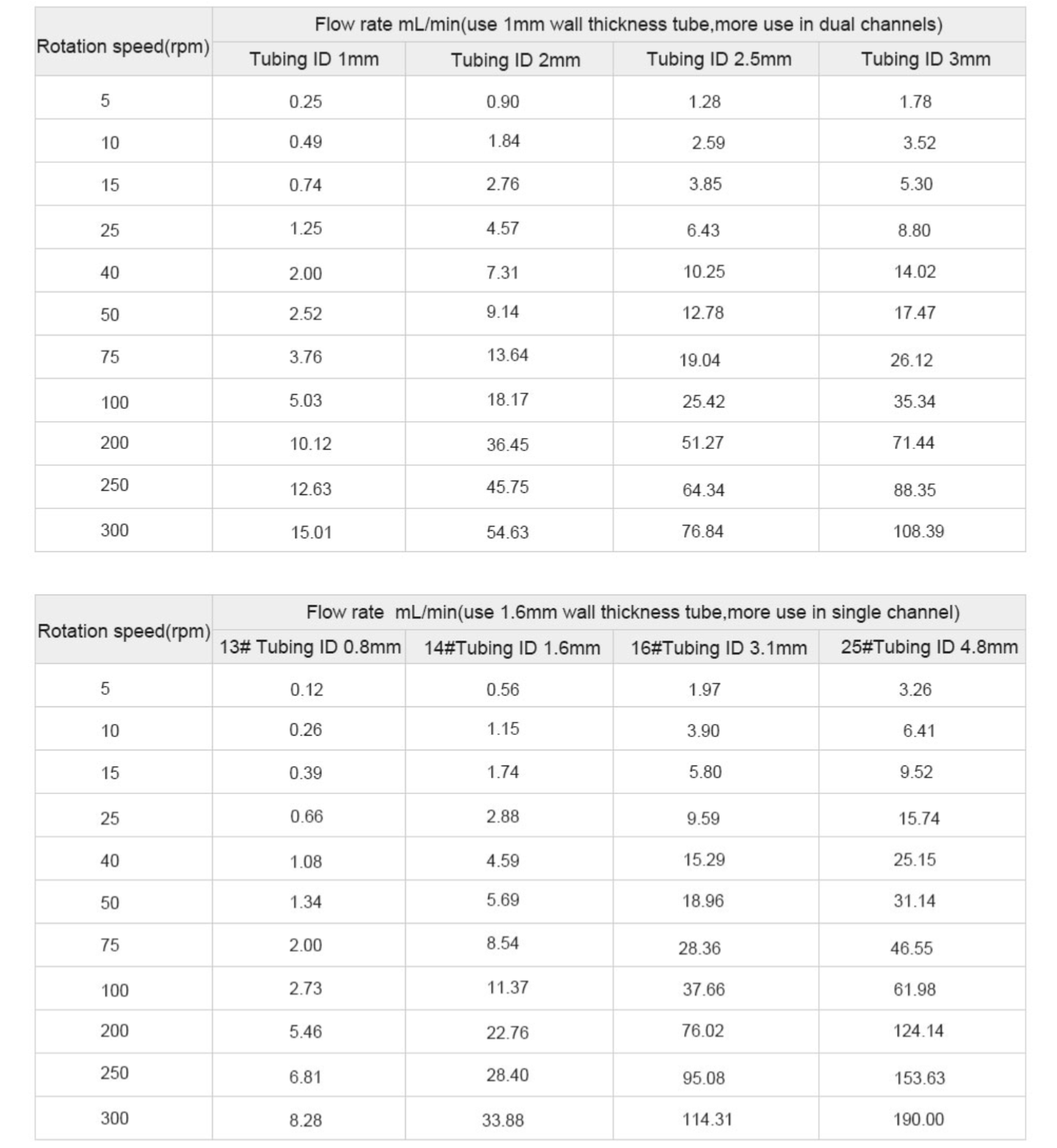 | Rotation speed(rpm) | Flow rate mL/min(use 1mm wall thickness tube,more use in dual channels) | | | |
|---|---|---|---|---|
| | Tubing ID 1mm | Tubing ID 2mm | Tubing ID 2.5mm | Tubing ID 3mm |
| 5 | 0.25 | 0.90 | 1.28 | 1.78 |
| 10 | 0.49 | 1.84 | 2.59 | 3.52 |
| 15 | 0.74 | 2.76 | 3.85 | 5.30 |
| 25 | 1.25 | 4.57 | 6.43 | 8.80 |
| 40 | 2.00 | 7.31 | 10.25 | 14.02 |
| 50 | 2.52 | 9.14 | 12.78 | 17.47 |
| 75 | 3.76 | 13.64 | 19.04 | 26.12 |
| 100 | 5.03 | 18.17 | 25.42 | 35.34 |
| 200 | 10.12 | 36.45 | 51.27 | 71.44 |
| 250 | 12.63 | 45.75 | 64.34 | 88.35 |
| 300 | 15.01 | 54.63 | 76.84 | 108.39 |

| Rotation speed(rpm) | Flow rate mL/min(use 1.6mm wall thickness tube,more use in single channel) | | | |
|---|---|---|---|---|
| | 13# Tubing ID 0.8mm | 14#Tubing ID 1.6mm | 16#Tubing ID 3.1mm | 25#Tubing ID 4.8mm |
| 5 | 0.12 | 0.56 | 1.97 | 3.26 |
| 10 | 0.26 | 1.15 | 3.90 | 6.41 |
| 15 | 0.39 | 1.74 | 5.80 | 9.52 |
| 25 | 0.66 | 2.88 | 9.59 | 15.74 |
| 40 | 1.08 | 4.59 | 15.29 | 25.15 |
| 50 | 1.34 | 5.69 | 18.96 | 31.14 |
| 75 | 2.00 | 8.54 | 28.36 | 46.55 |
| 100 | 2.73 | 11.37 | 37.66 | 61.98 |
| 200 | 5.46 | 22.76 | 76.02 | 124.14 |
| 250 | 6.81 | 28.40 | 95.08 | 153.63 |
| 300 | 8.28 | 33.88 | 114.31 | 190.00 |